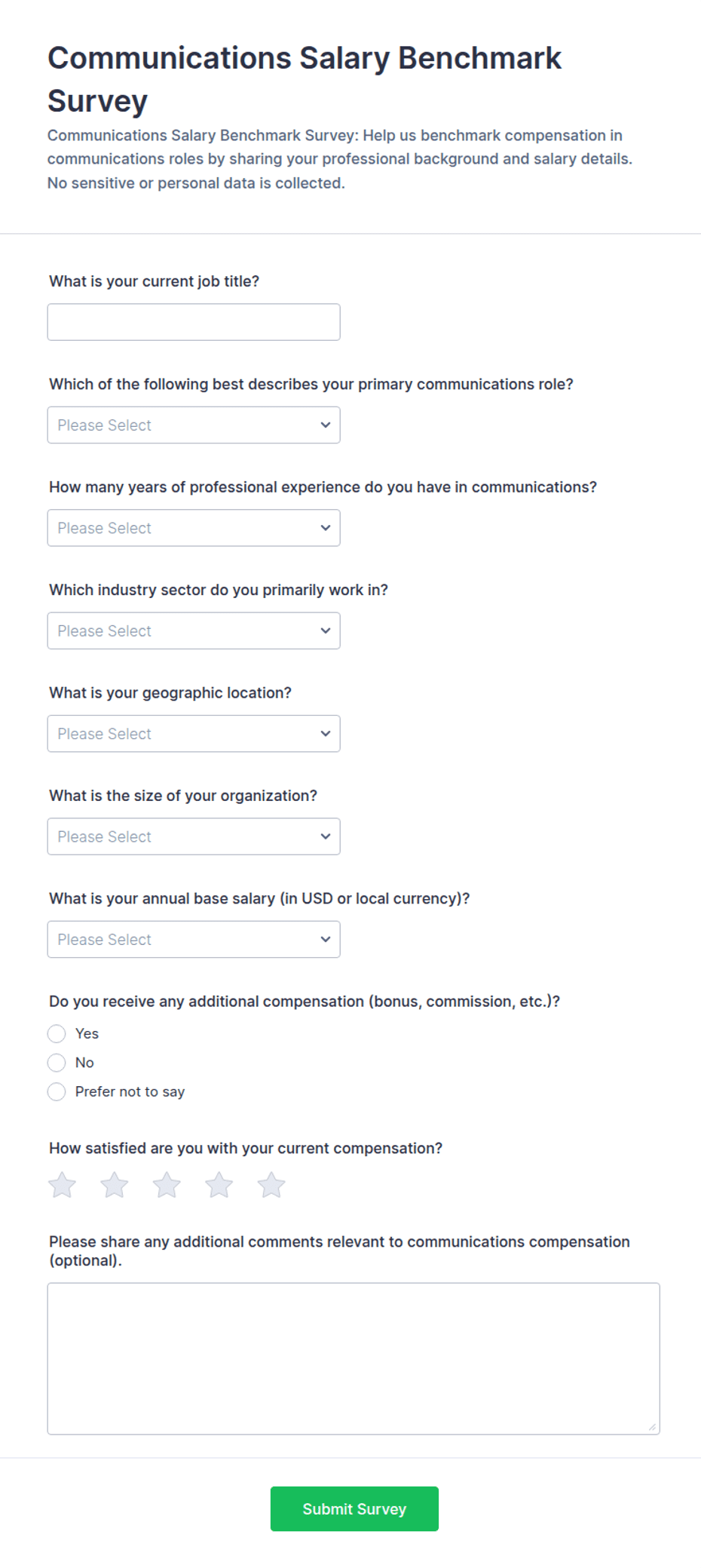 Communications Salary Benchmark Survey

Communications Salary Benchmark Survey: Help us benchmark compensation in communications roles by sharing your professional background and salary details. No sensitive or personal data is collected.

What is your current job title?

Which of the following best describes your primary communications role?

Please Select

How many years of professional experience do you have in communications?

Please Select

Which industry sector do you primarily work in?

Please Select

What is your geographic location?

Please Select

What is the size of your organization?

Please Select

What is your annual base salary (in USD or local currency)?

Please Select

Do you receive any additional compensation (bonus, commission, etc.)?

Yes

No

Prefer not to say

How satisfied are you with your current compensation?

Please share any additional comments relevant to communications compensation (optional).

Submit Survey